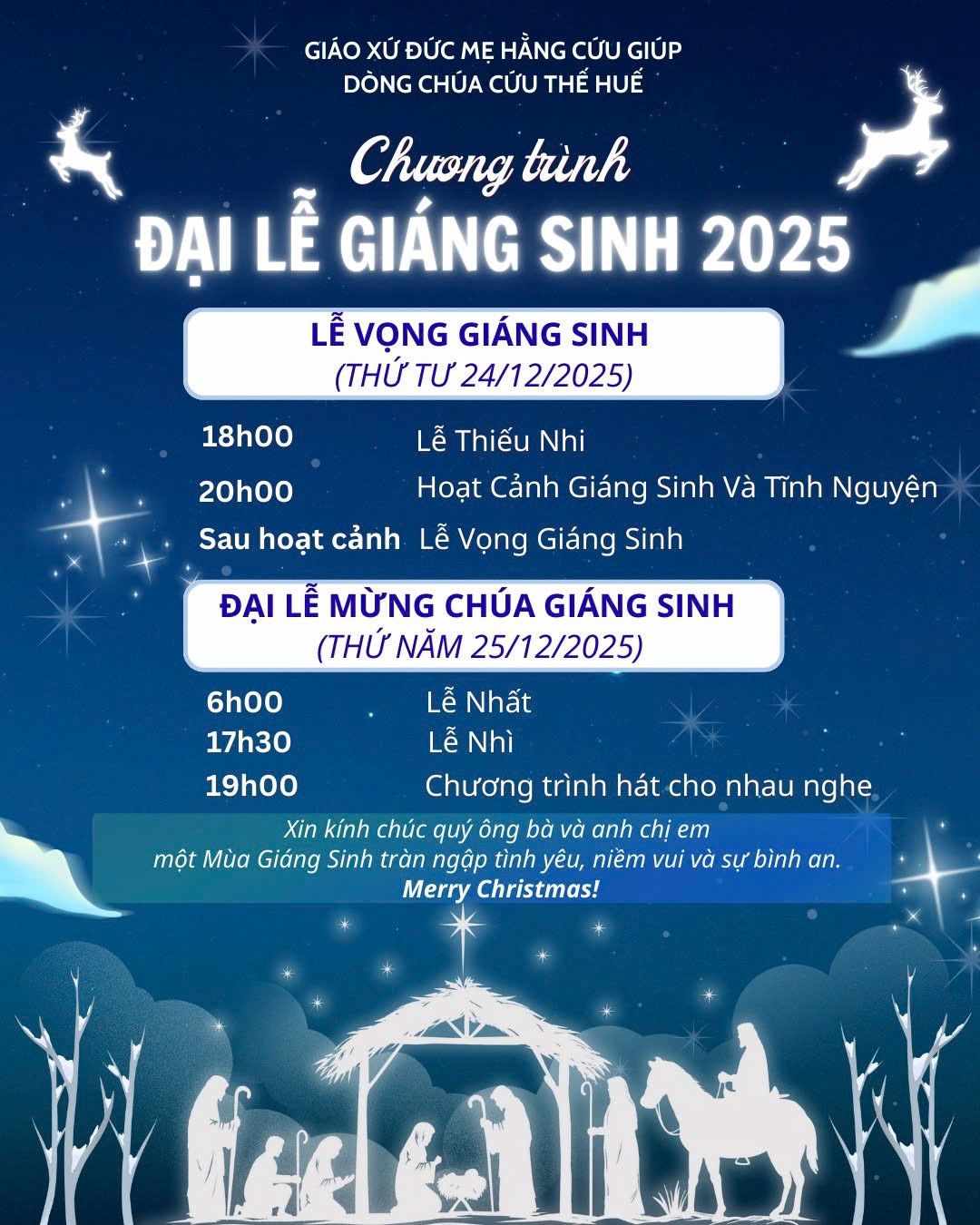 GIÁO XỨ ĐỨC MẸ HẰNG CỨU GIÚP
DÒNG CHÚA CỨU THẾ HUẾ

Chương trình
ĐẠI LỄ GIÁNG SINH 2025

LỄ VỌNG GIÁNG SINH
(THỨ TƯ 24/12/2025)

18h00 Lễ Thiếu Nhi
20h00 Hoạt Cảnh Giáng Sinh Và Tĩnh Nguyện
Sau hoạt cảnh Lễ Vọng Giáng Sinh

ĐẠI LỄ MỪNG CHÚA GIÁNG SINH
(THỨ NĂM 25/12/2025)

6h00 Lễ Nhất
17h30 Lễ Nhì
19h00 Chương trình hát cho nhau nghe

Xin kính chúc quý ông bà và anh chị em một Mùa Giáng Sinh tràn ngập tình yêu, niềm vui và sự bình an.
Merry Christmas!